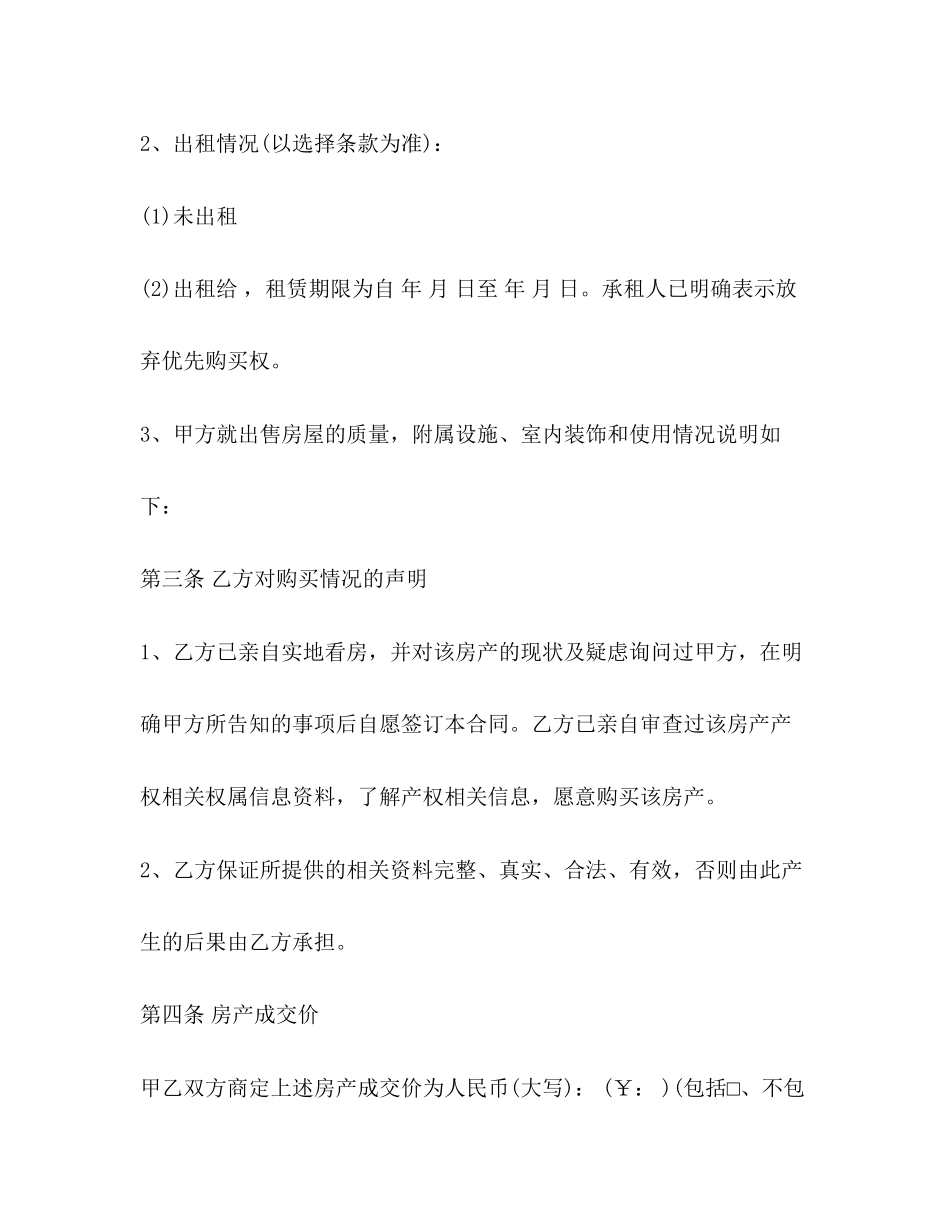 2、出租情况(以选择条款为准)：

(1)未出租

(2)出租给，租赁期限为自 年 月 日至 年 月 日。承租人已明确表示放弃优先购买权。

3、甲方就出售房屋的质量，附属设施、室内装饰和使用情况说明如下：

第三条 乙方对购买情况的声明

1、乙方已亲自实地看房，并对该房产的现状及疑虑询问过甲方，在明确甲方所告知的事项后自愿签订本合同。乙方已亲自审查过该房产产权相关权属信息资料，了解产权相关信息，愿意购买该房产。

2、乙方保证所提供的相关资料完整、真实、合法、有效，否则由此产生的后果由乙方承担。

第四条 房产成交价

甲乙双方商定上述房产成交价为人民币(大写)：(￥：)(包括☐、不包